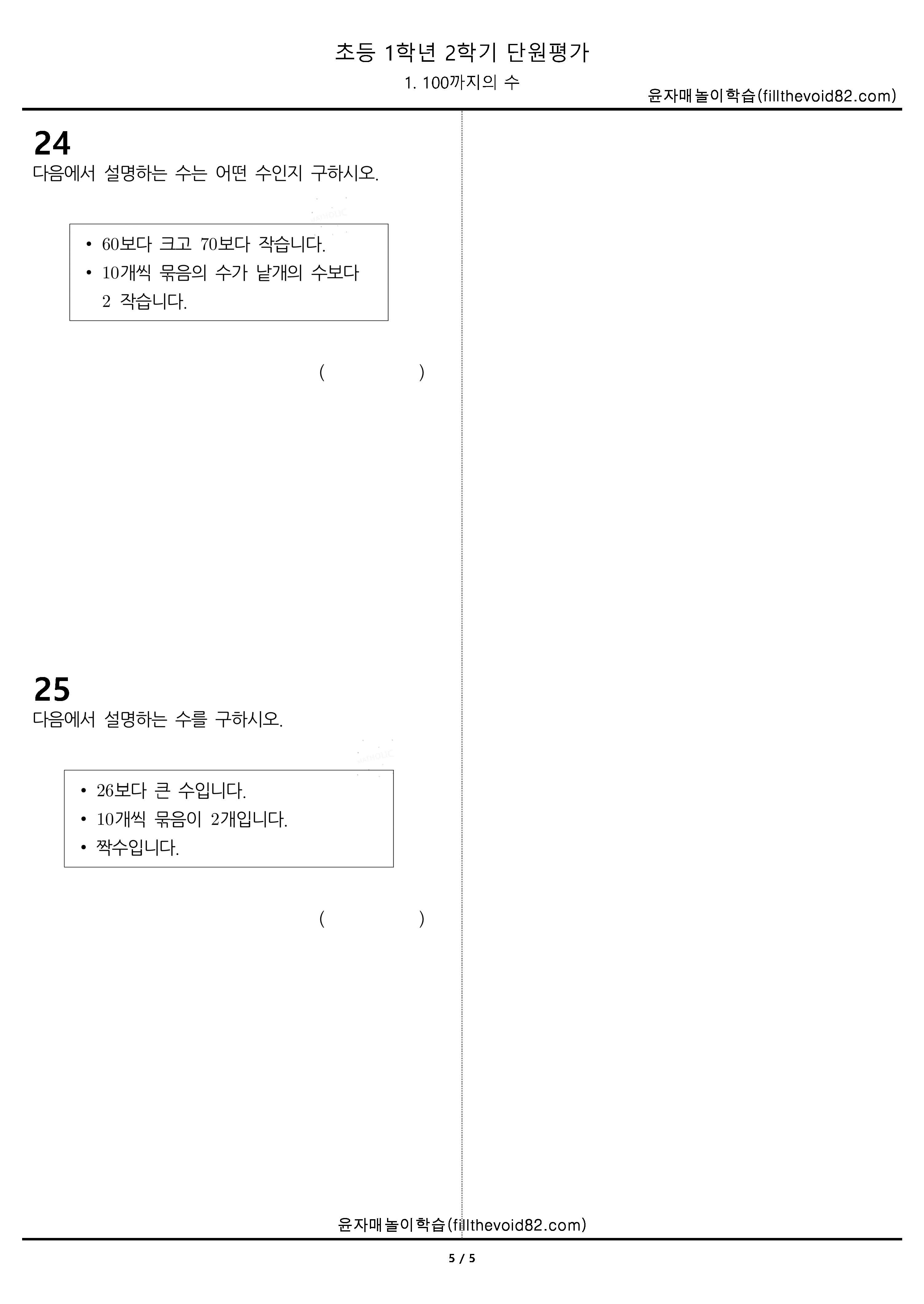 초등 1학년 2학기 단원평가

1. 100까지의 수

윤자매놀이학습(fillthevoid82.com)

24

다음에서 설명하는 수는 어떤 수인지 구하시오.

• 60보다 크고 70보다 작습니다.
• 10개씩 묶음의 수가 낱개의 수보다 2 작습니다.

(          )

25

다음에서 설명하는 수를 구하시오.

• 26보다 큰 수입니다.
• 10개씩 묶음이 2개입니다.
• 짝수입니다.

(          )

윤자매놀이학습(fillthevoid82.com)

5 / 5